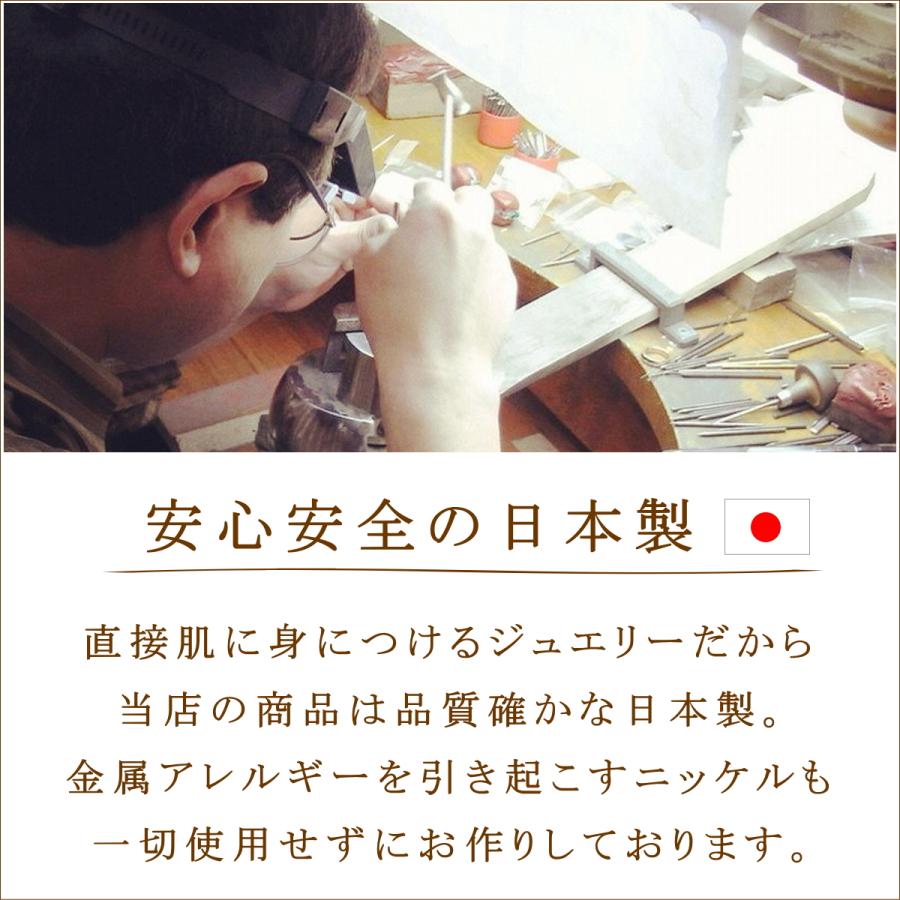 安心安全の日本製

直接肌に身につけるジュエリーだから
当店の商品は品質確かな日本製。
金属アレルギーを引き起こすニッケルも
一切使用せずにお作りしております。